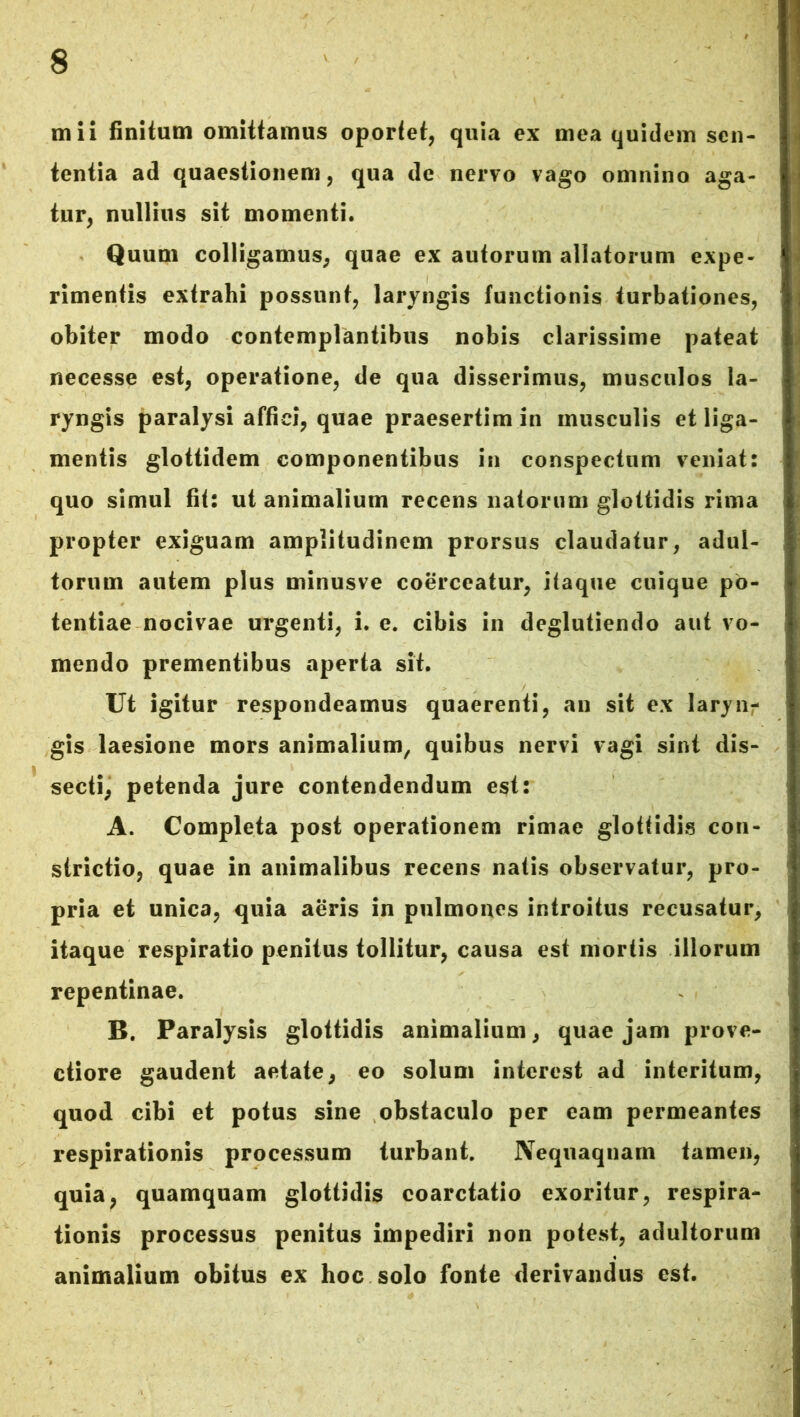 8

mii finitum omittamus oportet, quia ex mea quidem sententia ad quaestionem, qua de nervo vago omnino agatur, nullius sit momenti.

Quum colligamus, quae ex autorum allatorum experimentis extrahi possunt, laryngis functionis turbationes, obiter modo contemplantibus nobis clarissime pateat necesse est, operatione, de qua disserimus, musculos laryngis paralysi affici, quae praesertim in musculis et ligamentis glottidem componentibus in conspectum veniat: quo simul fit: ut animalium recens natorum glottidis rima propter exiguam amplitudinem prorsus claudatur, adultorum autem plus minusve coërceatur, itaque cuique potentiae nocivae urgenti, i. e. cibis in deglutiendo aut vomendo prementibus aperta sit.

Ut igitur respondeamus quaerenti, an sit ex laryngis laesione mors animalium, quibus nervi vagi sint dissecti, petenda jure contendendum est:

A. Completa post operationem rimae glottidis constrictio, quae in animalibus recens natis observatur, propria et unica, quia aëris in pulmones introitus recusatur, itaque respiratio penitus tollitur, causa est mortis illorum repentinae.

B. Paralysis glottidis animalium, quae jam provectiore gaudent aetate, eo solum interest ad interitum, quod cibi et potus sine obstaculo per eam permeantes respirationis processum turbant. Nequaquam tamen, quia, quamquam glottidis coarctatio exoritur, respirationis processus penitus impediri non potest, adultorum animalium obitus ex hoc solo fonte derivandus est.